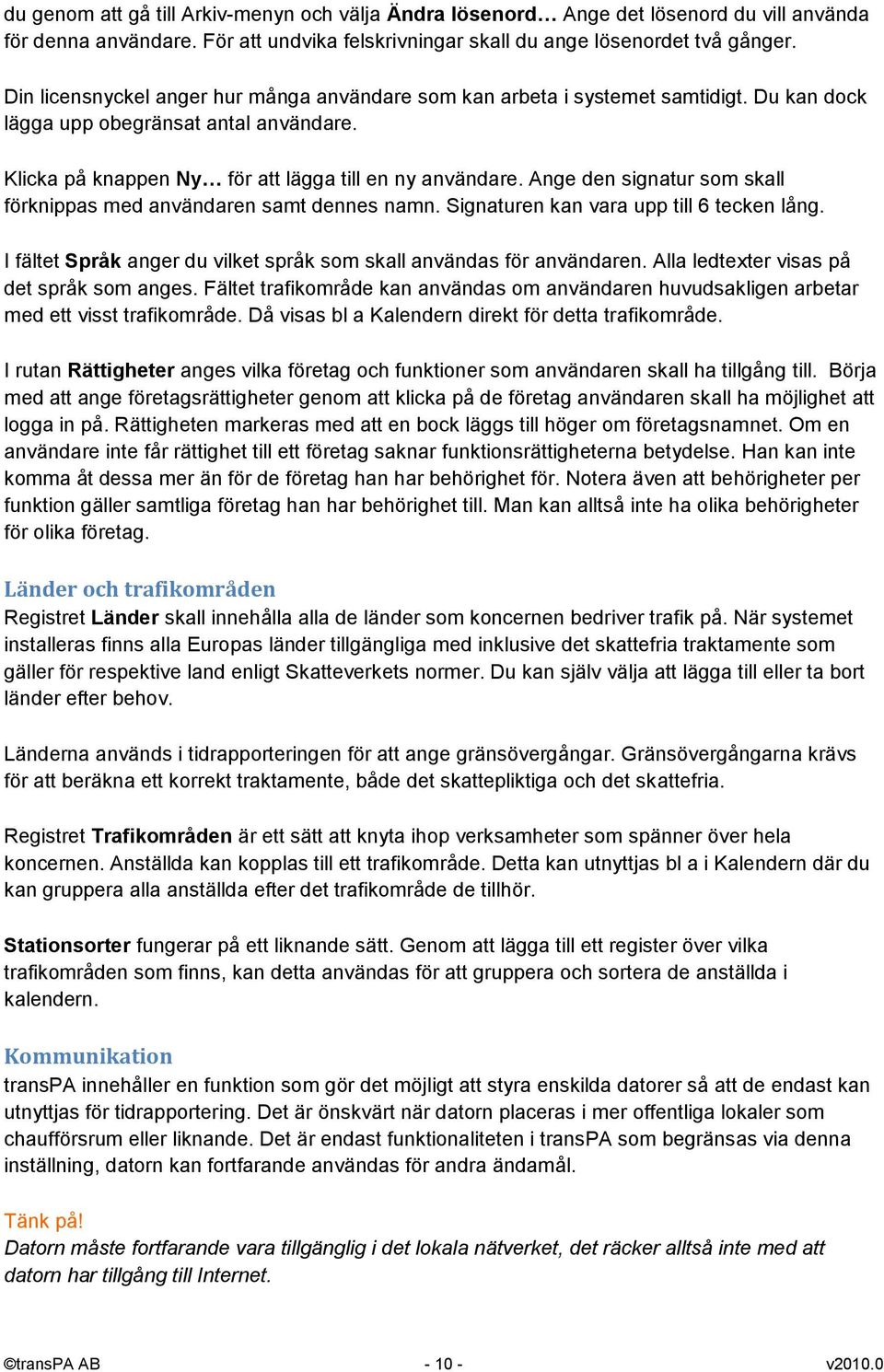 du genom att gå till Arkiv-menyn och välja Ändra lösenord… Ange det lösenord du vill använda för denna användare. För att undvika felskrivningar skall du ange lösenordet två gånger.

Din licensnyckel anger hur många användare som kan arbeta i systemet samtidigt. Du kan dock lägga upp obegränsat antal användare.

Klicka på knappen Ny… för att lägga till en ny användare. Ange den signatur som skall förknippas med användaren samt dennes namn. Signaturen kan vara upp till 6 tecken lång.

I fältet Språk anger du vilket språk som skall användas för användaren. Alla ledtexter visas på det språk som anges. Fältet trafikområde kan användas om användaren huvudsakligen arbetar med ett visst trafikområde. Då visas bl a Kalendern direkt för detta trafikområde.

I rutan Rättigheter anges vilka företag och funktioner som användaren skall ha tillgång till. Börja med att ange företagsrättigheter genom att klicka på de företag användaren skall ha möjlighet att logga in på. Rättigheten markeras med att en bock läggs till höger om företagsnamnet. Om en användare inte får rättighet till ett företag saknar funktionsrättigheterna betydelse. Han kan inte komma åt dessa mer än för de företag han har behörighet för. Notera även att behörigheter per funktion gäller samtliga företag han har behörighet till. Man kan alltså inte ha olika behörigheter för olika företag.

Länder och trafikområden
Registret Länder skall innehålla alla de länder som koncernen bedriver trafik på. När systemet installeras finns alla Europas länder tillgängliga med inklusive det skattefria traktamente som gäller för respektive land enligt Skatteverkets normer. Du kan själv välja att lägga till eller ta bort länder efter behov.

Länderna används i tidrapporteringen för att ange gränsövergångar. Gränsövergångarna krävs för att beräkna ett korrekt traktamente, både det skattepliktiga och det skattefria.

Registret Trafikområden är ett sätt att knyta ihop verksamheter som spänner över hela koncernen. Anställda kan kopplas till ett trafikområde. Detta kan utnyttjas bl a i Kalendern där du kan gruppera alla anställda efter det trafikområde de tillhör.

Stationsorter fungerar på ett liknande sätt. Genom att lägga till ett register över vilka trafikområden som finns, kan detta användas för att gruppera och sortera de anställda i kalendern.

Kommunikation
transPA innehåller en funktion som gör det möjligt att styra enskilda datorer så att de endast kan utnyttjas för tidrapportering. Det är önskvärt när datorn placeras i mer offentliga lokaler som chaufförsrum eller liknande. Det är endast funktionaliteten i transPA som begränsas via denna inställning, datorn kan fortfarande användas för andra ändamål.

Tänk på!
Datorn måste fortfarande vara tillgänglig i det lokala nätverket, det räcker alltså inte med att datorn har tillgång till Internet.

©transPA AB - 10 - v2010.0